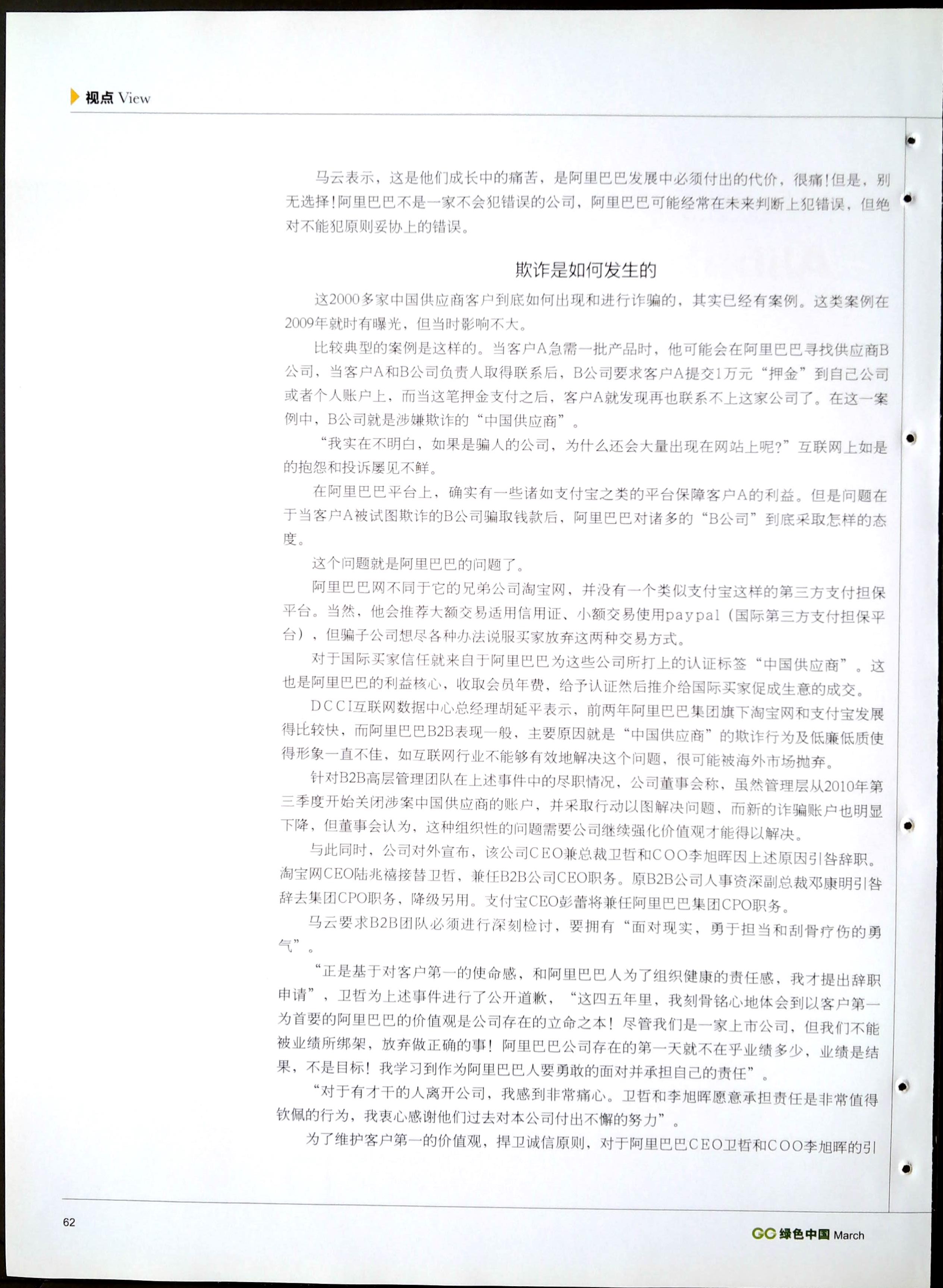 视点 View

马云表示，这是他们成长中的痛苦，是阿里巴巴发展中必须付出的代价，很痛!但是，别无选择!阿里巴巴不是一家不会犯错误的公司，阿里巴巴可能经常在未来判断上犯错误，但绝对不能犯原则妥协上的错误。

欺诈是如何发生的

这2000多家中国供应商客户到底如何出现和进行诈骗的，其实已经有案例。这类案例在2009年就时有曝光，但当时影响不大。

比较典型的案例是这样的。当客户A急需一批产品时，他可能会在阿里巴巴寻找供应商B公司，当客户A和B公司负责人取得联系后，B公司要求客户A提交1万元“押金”到自己公司或者个人账户上，而当这笔押金支付之后，客户A就发现再也联系不上这家公司了。在这一案例中，B公司就是涉嫌欺诈的“中国供应商”。

“我实在不明白，如果是骗人的公司，为什么还会大量出现在网站上呢?”互联网上如是的抱怨和投诉屡见不鲜。

在阿里巴巴平台上，确实有一些诸如支付宝之类的平台保障客户A的利益。但是问题在于当客户A被试图欺诈的B公司骗取钱款后，阿里巴巴对诸多的“B公司”到底采取怎样的态度。

这个问题就是阿里巴巴的问题了。

阿里巴巴网不同于它的兄弟公司淘宝网，并没有一个类似支付宝这样的第三方支付担保平台。当然，他会推荐大额交易适用信用证、小额交易使用paypal（国际第三方支付担保平台），但骗子公司想尽各种办法说服买家放弃这两种交易方式。

对于国际买家信任就来自于阿里巴巴为这些公司所打上的认证标签“中国供应商”。这也是阿里巴巴的利益核心，收取会员年费，给予认证然后推介给国际买家促成生意的成交。

DCCI互联网数据中心总经理胡延平表示，前两年阿里巴巴集团旗下淘宝网和支付宝发展得比较快，而阿里巴巴B2B表现一般，主要原因就是“中国供应商”的欺诈行为及低廉低质使得形象一直不佳，如互联网行业不能够有效地解决这个问题，很可能被海外市场抛弃。

针对B2B高层管理团队在上述事件中的尽职情况，公司董事会称，虽然管理层从2010年第三季度开始关闭涉案中国供应商的账户，并采取行动以图解决问题，而新的诈骗账户也明显下降，但董事会认为，这种组织性的问题需要公司继续强化价值观才能得以解决。

与此同时，公司对外宣布，该公司CEO兼总裁卫哲和COO李旭晖因上述原因引咎辞职。淘宝网CEO陆兆禧接替卫哲，兼任B2B公司CEO职务。原B2B公司人事资深副总裁邓康明引咎辞去集团CPO职务，降级另用。支付宝CEO彭蕾将兼任阿里巴巴集团CPO职务。

马云要求B2B团队必须进行深刻检讨，要拥有“面对现实，勇于担当和刮骨疗伤的勇气”。

“正是基于对客户第一的使命感，和阿里巴巴人为了组织健康的责任感，我才提出辞职申请”，卫哲为上述事件进行了公开道歉，“这四五年里，我刻骨铭心地体会到以客户第一为首要的阿里巴巴的价值观是公司存在的立命之本！尽管我们是一家上市公司，但我们不能被业绩所绑架，放弃做正确的事！阿里巴巴公司存在的第一天就不在乎业绩多少，业绩是结果，不是目标！我学习到作为阿里巴巴人要勇敢的面对并承担自己的责任”。

“对于有才干的人离开公司，我感到非常痛心。卫哲和李旭晖愿意承担责任是非常值得钦佩的行为，我衷心感谢他们过去对本公司付出不懈的努力”。

为了维护客户第一的价值观，捍卫诚信原则，对于阿里巴巴CEO卫哲和COO李旭晖的引

62

GC 绿色中国 March